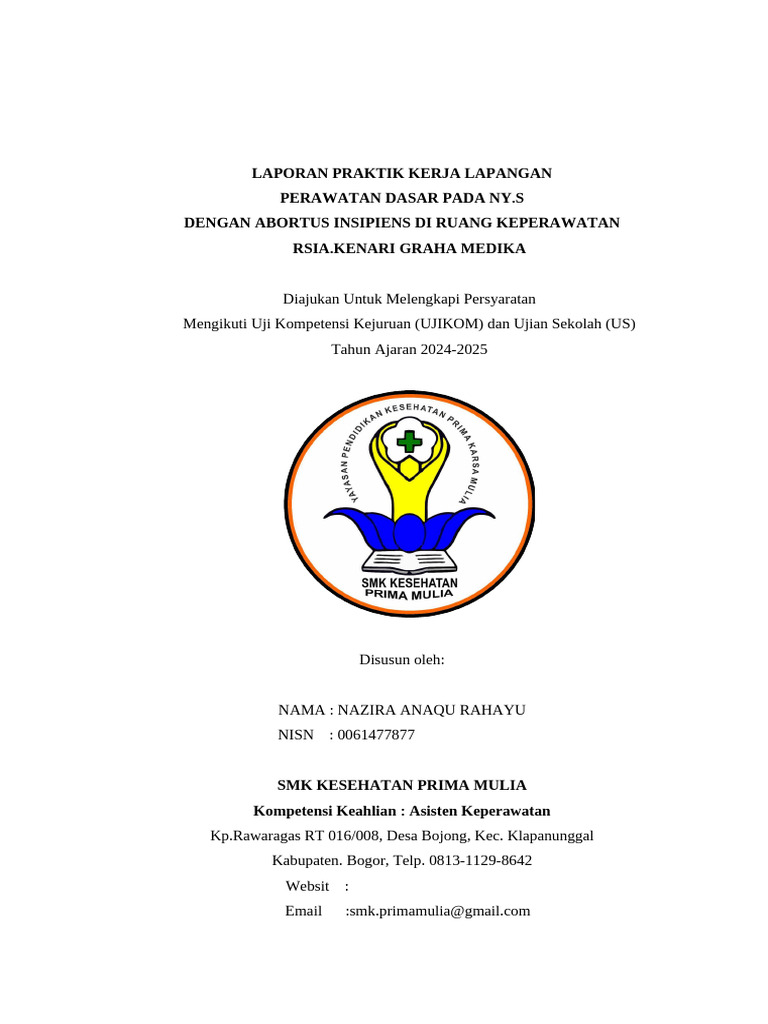 LAPORAN PRAKTIK KERJA LAPANGAN
PERAWATAN DASAR PADA NY.S
DENGAN ABORTUS INSIPIENS DI RUANG KEPERAWATAN
RSIA.KENARI GRAHA MEDIKA

Diajukan Untuk Melengkapi Persyaratan
Mengikuti Uji Kompetensi Kejuruan (UJIKOM) dan Ujian Sekolah (US)
Tahun Ajaran 2024-2025

YAYASAN PENDIDIKAN KESEHATAN PRIMA KARSA MULIA

SMK KESEHATAN
PRIMA MULIA

Disusun oleh:

NAMA : NAZIRA ANAQU RAHAYU
NISN : 0061477877

SMK KESEHATAN PRIMA MULIA
Kompetensi Keahlian : Asisten Keperawatan
Kp.Rawaragas RT 016/008, Desa Bojong, Kec. Klapanunggal
Kabupaten. Bogor, Telp. 0813-1129-8642
Websit :
Email :smk.primamulia@gmail.com